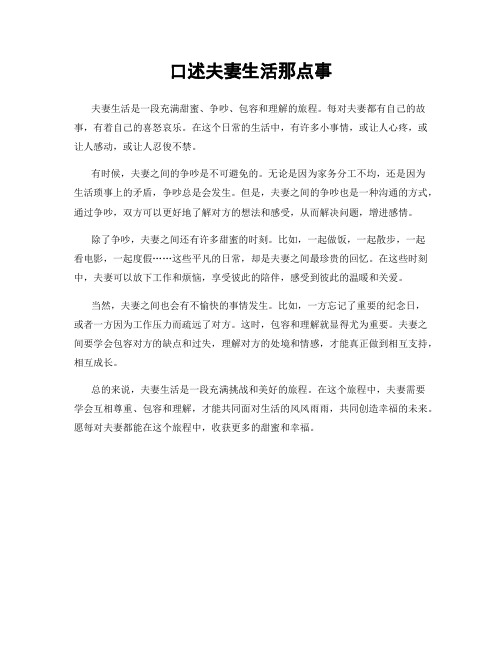 口述夫妻生活那点事

夫妻生活是一段充满甜蜜、争吵、包容和理解的旅程。每对夫妻都有自己的故事，有着自己的喜怒哀乐。在这个日常的生活中，有许多小事情，或让人心疼，或让人感动，或让人忍俊不禁。

有时候，夫妻之间的争吵是不可避免的。无论是因为家务分工不均，还是因为生活琐事上的矛盾，争吵总是会发生。但是，夫妻之间的争吵也是一种沟通的方式，通过争吵，双方可以更好地了解对方的想法和感受，从而解决问题，增进感情。

除了争吵，夫妻之间还有许多甜蜜的时刻。比如，一起做饭，一起散步，一起看电影，一起度假……这些平凡的日常，却是夫妻之间最珍贵的回忆。在这些时刻中，夫妻可以放下工作和烦恼，享受彼此的陪伴，感受到彼此的温暖和关爱。

当然，夫妻之间也会有不愉快的事情发生。比如，一方忘记了重要的纪念日，或者一方因为工作压力而疏远了对方。这时，包容和理解就显得尤为重要。夫妻之间要学会包容对方的缺点和过失，理解对方的处境和情感，才能真正做到相互支持，相互成长。

总的来说，夫妻生活是一段充满挑战和美好的旅程。在这个旅程中，夫妻需要学会互相尊重、包容和理解，才能共同面对生活的风风雨雨，共同创造幸福的未来。愿每对夫妻都能在这个旅程中，收获更多的甜蜜和幸福。